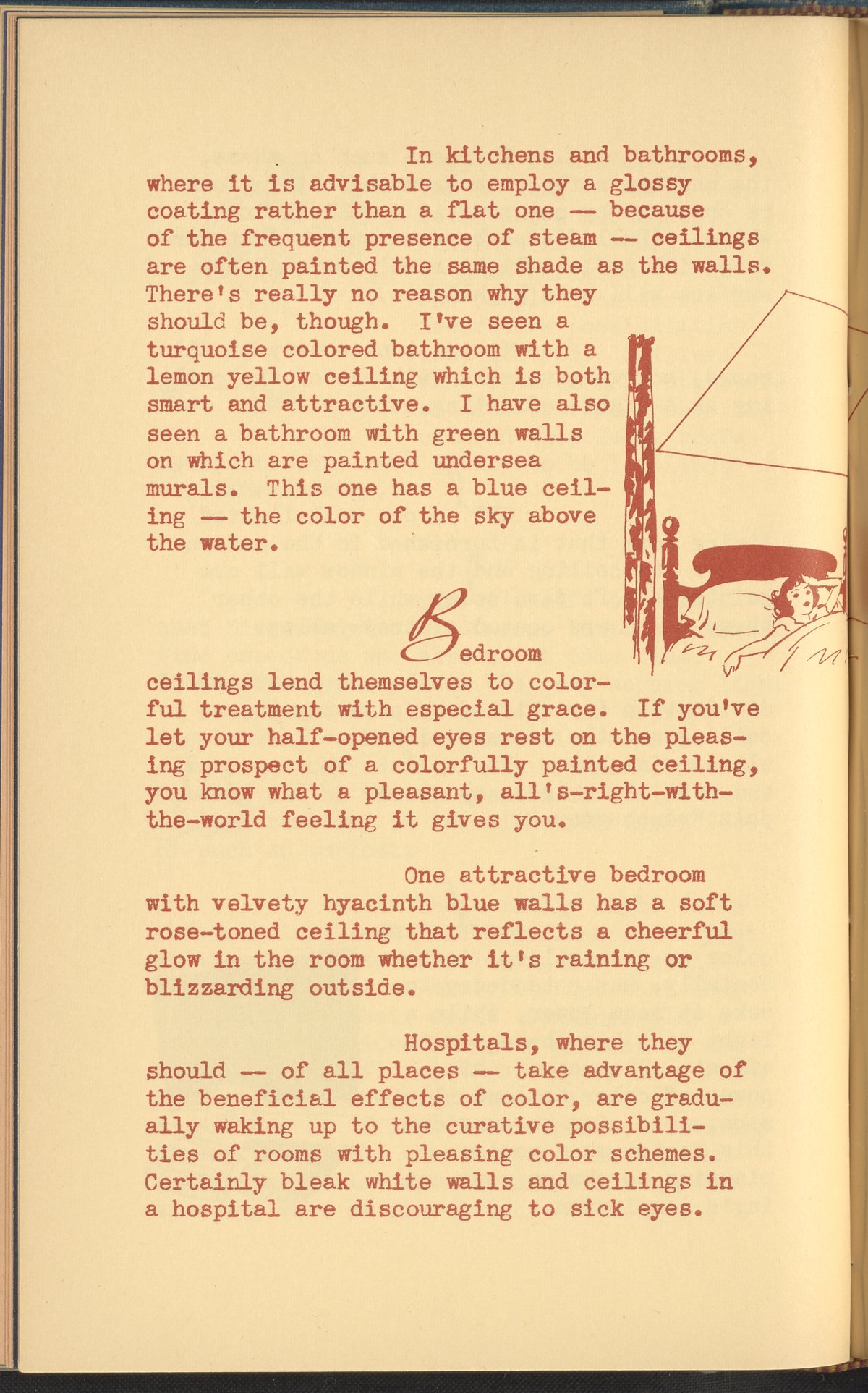 In kitchens and bathrooms, where it is advisable to employ a glossy coating rather than a flat one — because of the frequent presence of steam — ceilings are often painted the same shade as the walls. There's really no reason why they should be, though. I've seen a turquoise colored bathroom with a lemon yellow ceiling which is both smart and attractive. I have also seen a bathroom with green walls on which are painted undersea murals. This one has a blue ceiling — the color of the sky above the water.

Bedroom ceilings lend themselves to colorful treatment with especial grace. If you've let your half-opened eyes rest on the pleasing prospect of a colorfully painted ceiling, you know what a pleasant, all's-right-with-the-world feeling it gives you.

One attractive bedroom with velvety hyacinth blue walls has a soft rose-toned ceiling that reflects a cheerful glow in the room whether it's raining or blizzarding outside.

Hospitals, where they should — of all places — take advantage of the beneficial effects of color, are gradually waking up to the curative possibilities of rooms with pleasing color schemes. Certainly bleak white walls and ceilings in a hospital are discouraging to sick eyes.